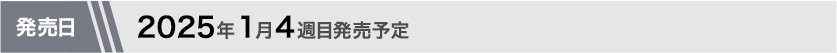 発売日

2025年1月4週目発売予定